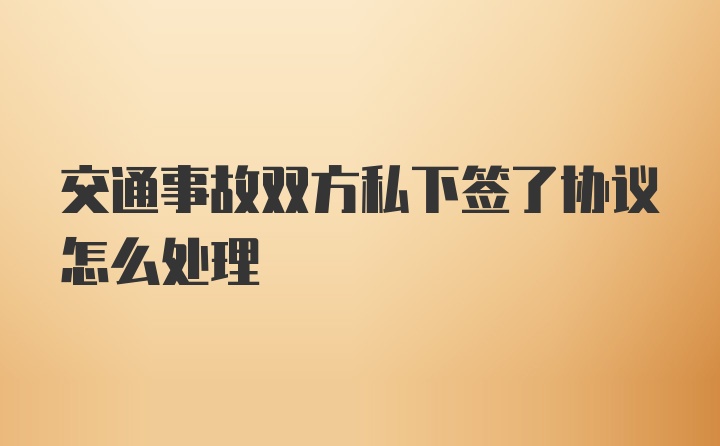 交通事故双方私下签了协议怎么处理